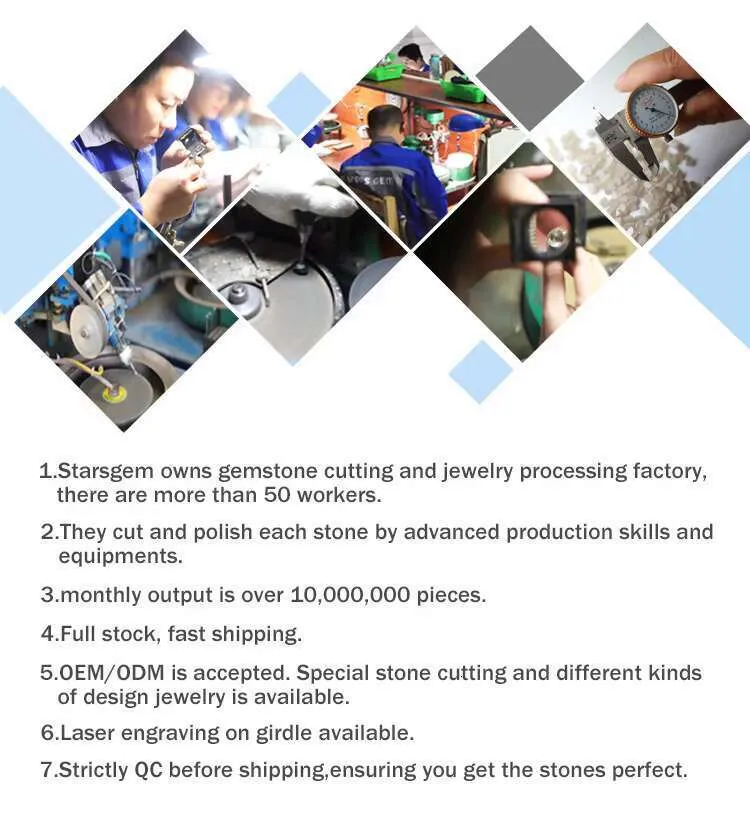 1.Starsgem owns gemstone cutting and jewelry processing factory, there are more than 50 workers.

2.They cut and polish each stone by advanced production skills and equipments.

3.monthly output is over 10,000,000 pieces.

4.Full stock, fast shipping.

5.OEM/ODM is accepted. Special stone cutting and different kinds of design jewelry is available.

6.Laser engraving on girdle available.

7.Strictly QC before shipping,ensuring you get the stones perfect.